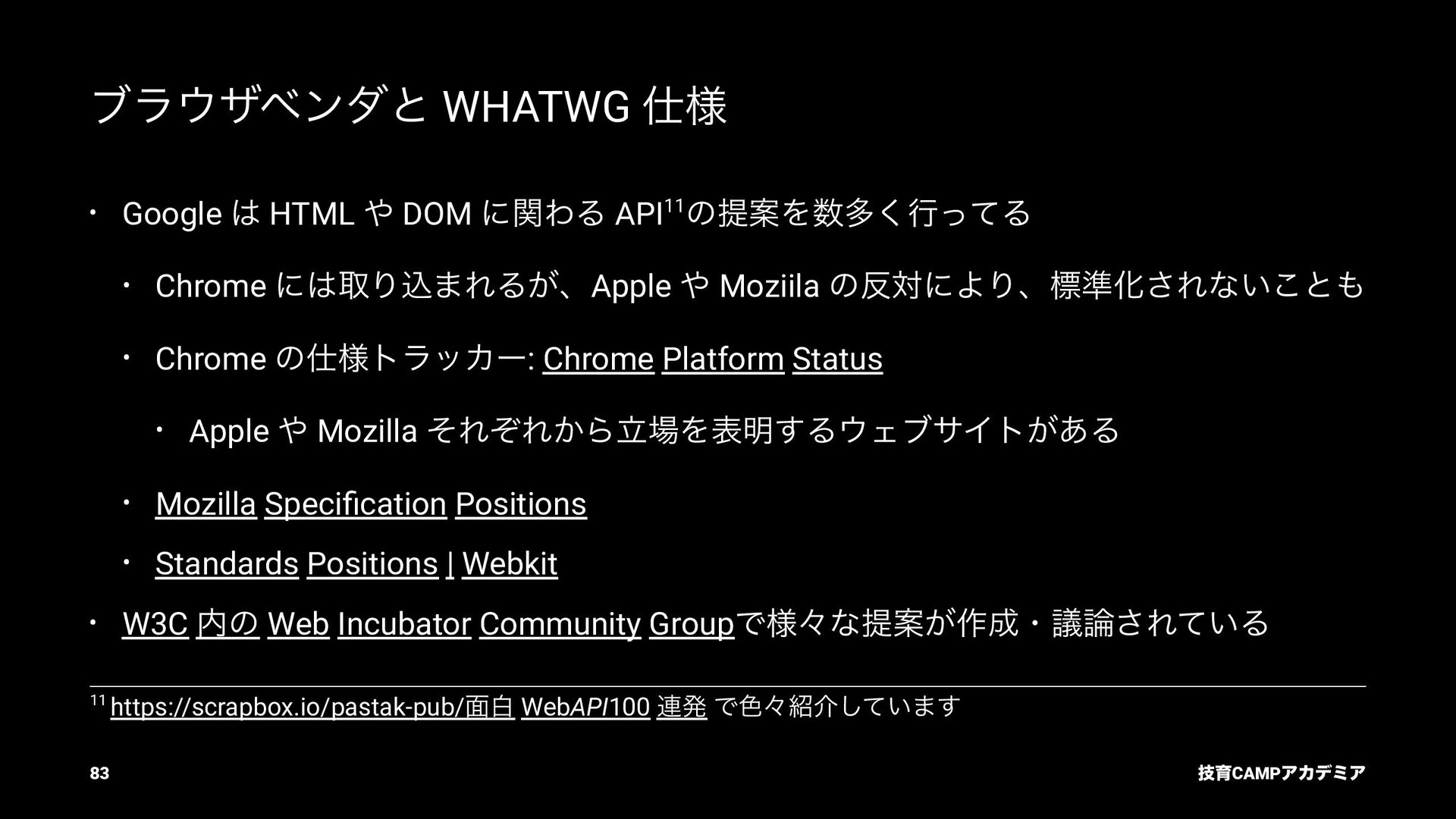 ブラウザベンダと WHATWG 仕様

• Google は HTML や DOM に関わる API$^{11}$の提案を数多く行ってる

• Chrome には取り込まれるが、Apple や Moziila の反対により、標準化されないことも

• Chrome の仕様トラッカー: Chrome Platform Status

• Apple や Mozilla それぞれから立場を表明するウェブサイトがある

• Mozilla Specification Positions

• Standards Positions | Webkit

• W3C 内の Web Incubator Community Groupで様々な提案が作成・議論されている

$^{11}$ https://scrapbox.io/pastak-pub/面白 WebAPI100 連発 で色々紹介しています

83

技育CAMPアカデミア